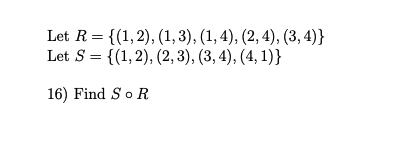 Let $R = \{(1,2),(1,3),(1,4),(2,4),(3,4)\}$
Let $S = \{(1,2),(2,3),(3,4),(4,1)\}$

16) Find $S \circ R$